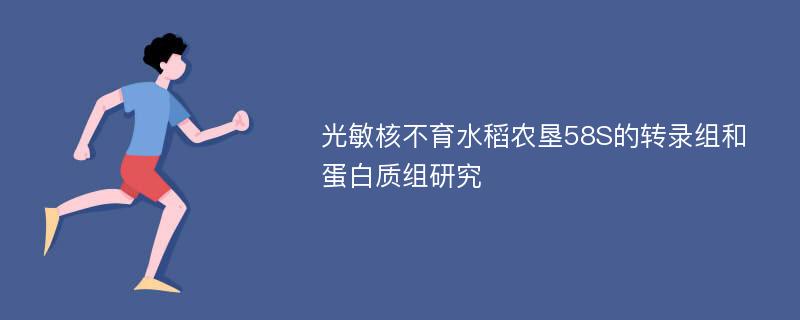 光敏核不育水稻农垦58S的转录组和蛋白质组研究